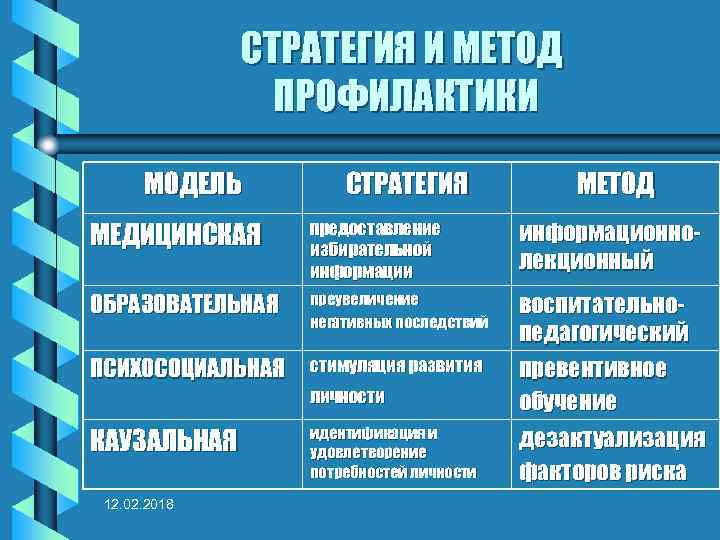 СТРАТЕГИЯ И МЕТОД ПРОФИЛАКТИКИ

| МОДЕЛЬ | СТРАТЕГИЯ | МЕТОД |
|---|---|---|
| МЕДИЦИНСКАЯ | предоставление избирательной информации | информационно-лекционный |
| ОБРАЗОВАТЕЛЬНАЯ | преувеличение негативных последствий | воспитательно-педагогический |
| ПСИХОСОЦИАЛЬНАЯ | стимуляция развития личности | превентивное обучение |
| КАУЗАЛЬНАЯ | идентификация и удовлетворение потребностей личности | дезактуализация факторов риска |

12.02.2018